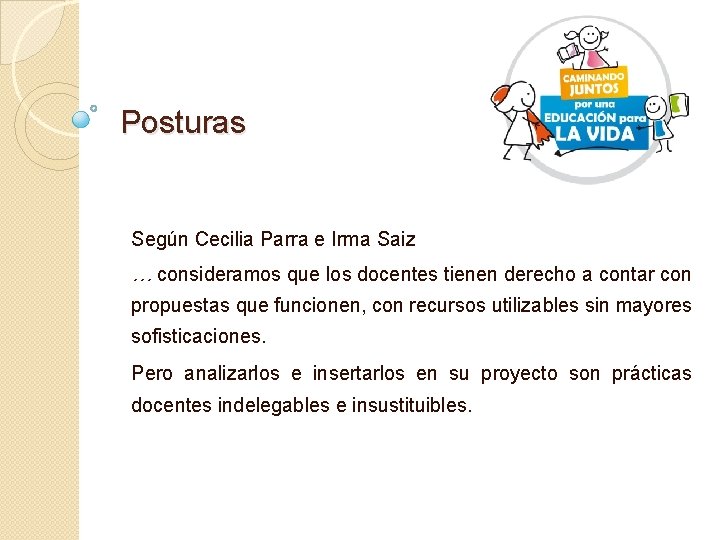 Posturas

CAMINANDO JUNTOS por una EDUCACIÓN para LA VIDA

Según Cecilia Parra e Irma Saiz

… consideramos que los docentes tienen derecho a contar con propuestas que funcionen, con recursos utilizables sin mayores sofisticaciones.

Pero analizarlos e insertarlos en su proyecto son prácticas docentes indelegables e insustituibles.